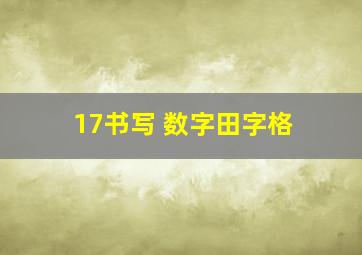 17书写 数字田字格